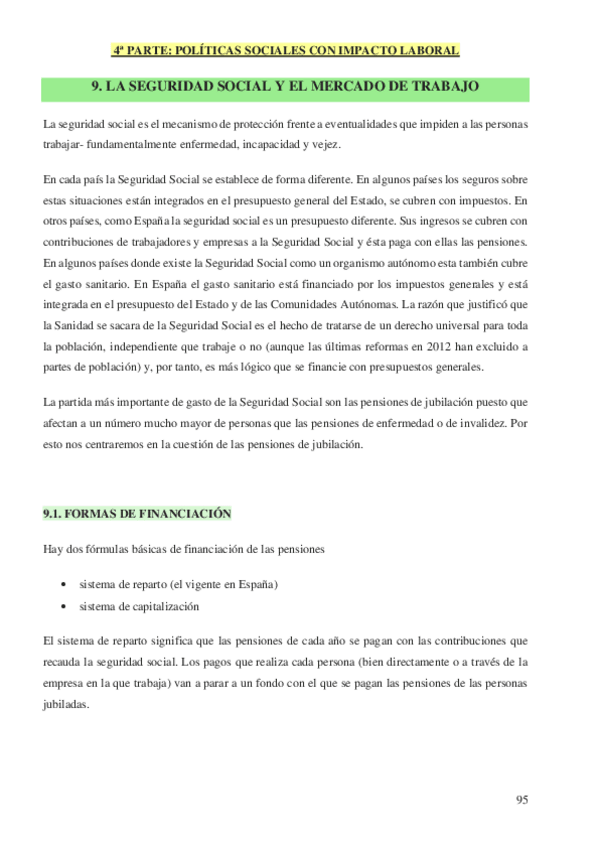 4ª PARTE: POLÍTICAS SOCIALES CON IMPACTO LABORAL

9. LA SEGURIDAD SOCIAL Y EL MERCADO DE TRABAJO

La seguridad social es el mecanismo de protección frente a eventualidades que impiden a las personas trabajar- fundamentalmente enfermedad, incapacidad y vejez.

En cada país la Seguridad Social se establece de forma diferente. En algunos países los seguros sobre estas situaciones están integrados en el presupuesto general del Estado, se cubren con impuestos. En otros países, como España la seguridad social es un presupuesto diferente. Sus ingresos se cubren con contribuciones de trabajadores y empresas a la Seguridad Social y ésta paga con ellas las pensiones. En algunos países donde existe la Seguridad Social como un organismo autónomo esta también cubre el gasto sanitario. En España el gasto sanitario está financiado por los impuestos generales y está integrada en el presupuesto del Estado y de las Comunidades Autónomas. La razón que justificó que la Sanidad se sacara de la Seguridad Social es el hecho de tratarse de un derecho universal para toda la población, independiente que trabaje o no (aunque las últimas reformas en 2012 han excluido a partes de población) y, por tanto, es más lógico que se financie con presupuestos generales.

La partida más importante de gasto de la Seguridad Social son las pensiones de jubilación puesto que afectan a un número mucho mayor de personas que las pensiones de enfermedad o de invalidez. Por esto nos centraremos en la cuestión de las pensiones de jubilación.

9.1. FORMAS DE FINANCIACIÓN

Hay dos fórmulas básicas de financiación de las pensiones

• sistema de reparto (el vigente en España)
• sistema de capitalización

El sistema de reparto significa que las pensiones de cada año se pagan con las contribuciones que recauda la seguridad social. Los pagos que realiza cada persona (bien directamente o a través de la empresa en la que trabaja) van a parar a un fondo con el que se pagan las pensiones de las personas jubiladas.

95